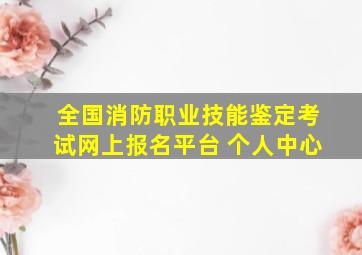 全国消防职业技能鉴定考试网上报名平台 个人中心